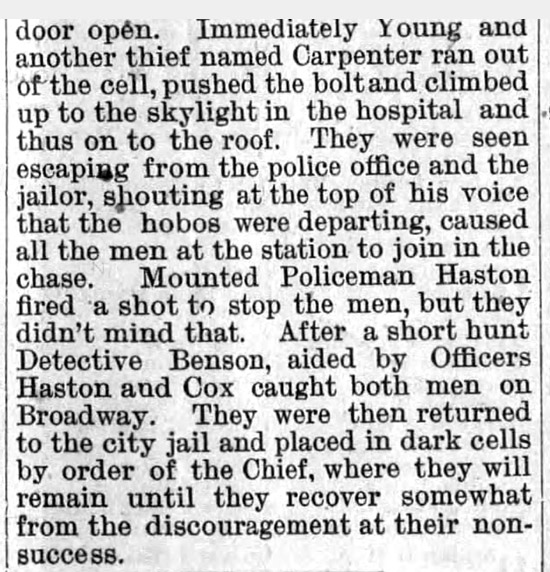 door open. Immediately Young and another thief named Carpenter ran out of the cell, pushed the bolt and climbed up to the skylight in the hospital and thus on to the roof. They were seen escaping from the police office and the jailor, shouting at the top of his voice that the hobos were departing, caused all the men at the station to join in the chase. Mounted Policeman Haston fired a shot to stop the men, but they didn't mind that. After a short hunt Detective Benson, aided by Officers Haston and Cox caught both men on Broadway. They were then returned to the city jail and placed in dark cells by order of the Chief, where they will remain until they recover somewhat from the discouragement at their non-success.